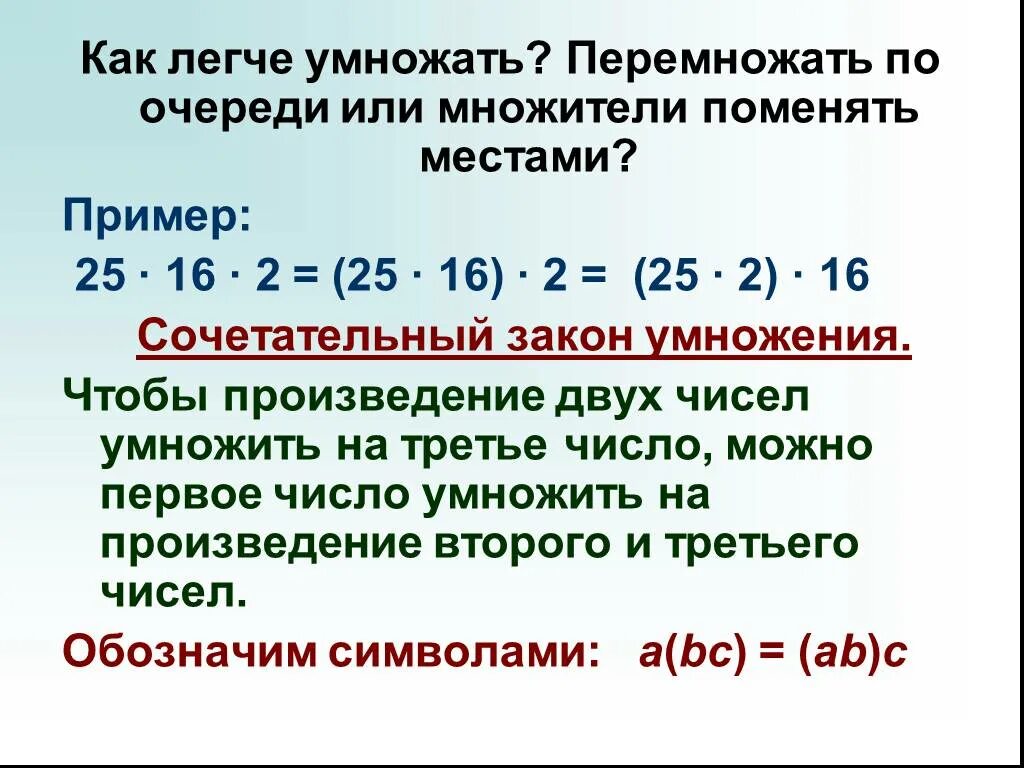 Как легче умножать? Перемножать по очереди или множители поменять местами?

Пример:

$25 \cdot 16 \cdot 2 = (25 \cdot 16) \cdot 2 = (25 \cdot 2) \cdot 16$

Сочетательный закон умножения.

Чтобы произведение двух чисел умножить на третье число, можно первое число умножить на произведение второго и третьего чисел.

Обозначим символами: $a(bc) = (ab)c$